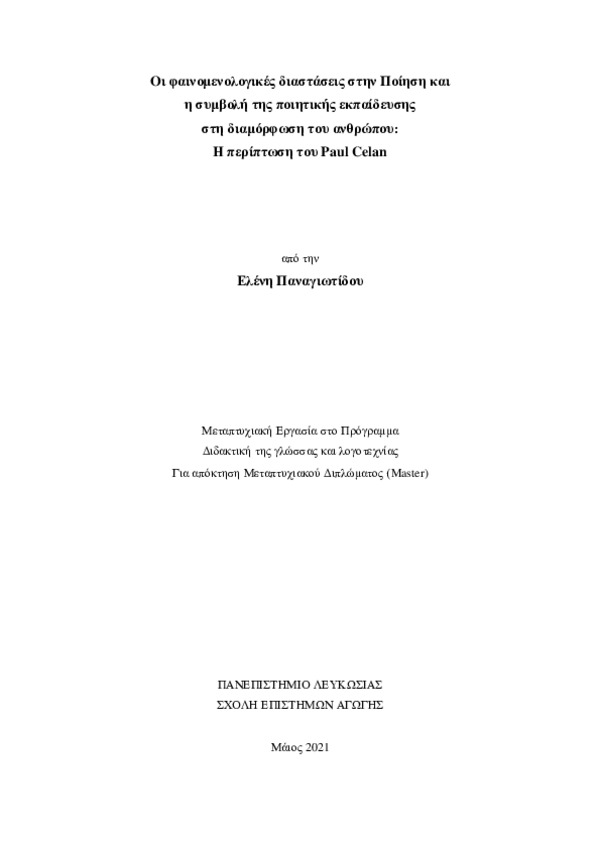 Οι φαινομενολογικές διαστάσεις στην Ποίηση και
η συμβολή της ποιητικής εκπαίδευσης
στη διαμόρφωση του ανθρώπου:
Η περίπτωση του Paul Celan

από την

Ελένη Παναγιωτίδου

Μεταπτυχιακή Εργασία στο Πρόγραμμα
Διδακτική της γλώσσας και λογοτεχνίας
Για απόκτηση Μεταπτυχιακού Διπλώματος (Master)

ΠΑΝΕΠΙΣΤΗΜΙΟ ΛΕΥΚΩΣΙΑΣ
ΣΧΟΛΗ ΕΠΙΣΤΗΜΩΝ ΑΓΩΓΗΣ

Μάιος 2021